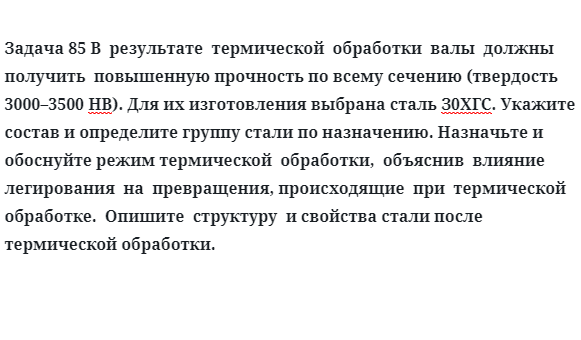 Задача 85 В результате термической обработки валы должны получить повышенную прочность по всему сечению (твердость 3000–3500 НВ). Для их изготовления выбрана сталь 30ХГС. Укажите состав и определите группу стали по назначению. Назначьте и обоснуйте режим термической обработки, объяснив влияние легирования на превращения, происходящие при термической обработке. Опишите структуру и свойства стали после термической обработки.